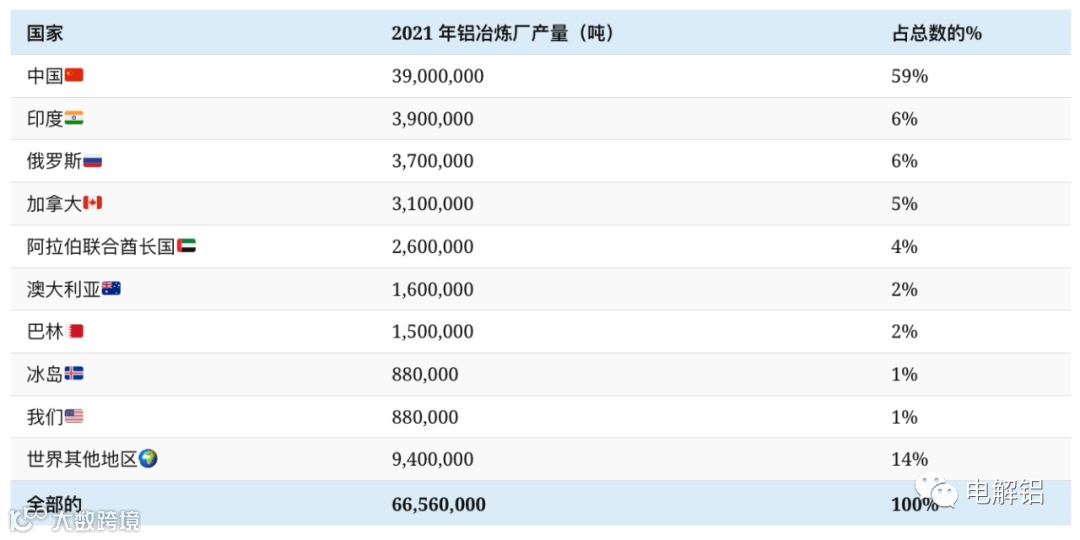 | 国家 | 2021年铝冶炼厂产量（吨） | 占总数的% |
|---|---|---|
| 中国 | 39,000,000 | 59% |
| 印度 | 3,900,000 | 6% |
| 俄罗斯 | 3,700,000 | 6% |
| 加拿大 | 3,100,000 | 5% |
| 阿拉伯联合酋长国 | 2,600,000 | 4% |
| 澳大利亚 | 1,600,000 | 2% |
| 巴林 | 1,500,000 | 2% |
| 冰岛 | 880,000 | 1% |
| 我们 | 880,000 | 1% |
| 世界其他地区 | 9,400,000 | 14% |
| 全部的 | 66,560,000 | 100% |

电解铝

大数跨境